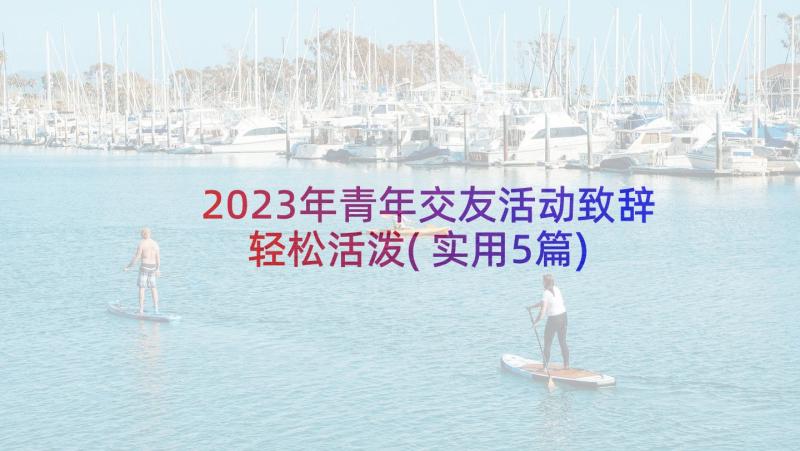 2023年青年交友活动致辞轻松活泼(实用5篇)